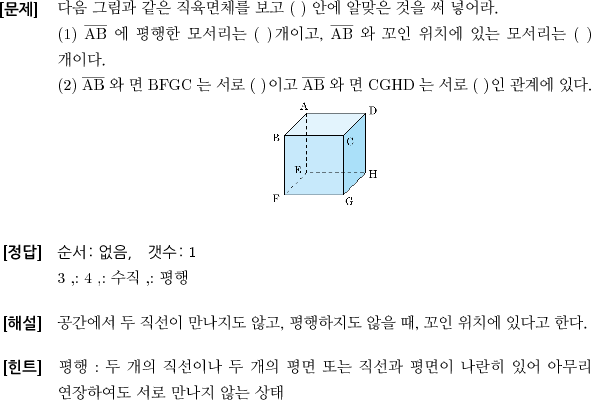 [문제] 다음 그림과 같은 직육면체를 보고 ( ) 안에 알맞은 것을 써 넣어라.

(1) $\overline{AB}$ 에 평행한 모서리는 ( )개이고, $\overline{AB}$ 와 꼬인 위치에 있는 모서리는 ( )개이다.

(2) $\overline{AB}$ 와 면 BFGC 는 서로 ( )이고 $\overline{AB}$ 와 면 CGHD 는 서로 ( )인 관계에 있다.

A D B C E H F G

[정답] 순서: 없음, 갯수: 1

3 ,: 4 ,: 수직 ,: 평행

[해설] 공간에서 두 직선이 만나지도 않고, 평행하지도 않을 때, 꼬인 위치에 있다고 한다.

[힌트] 평행 : 두 개의 직선이나 두 개의 평면 또는 직선과 평면이 나란히 있어 아무리 연장하여도 서로 만나지 않는 상태